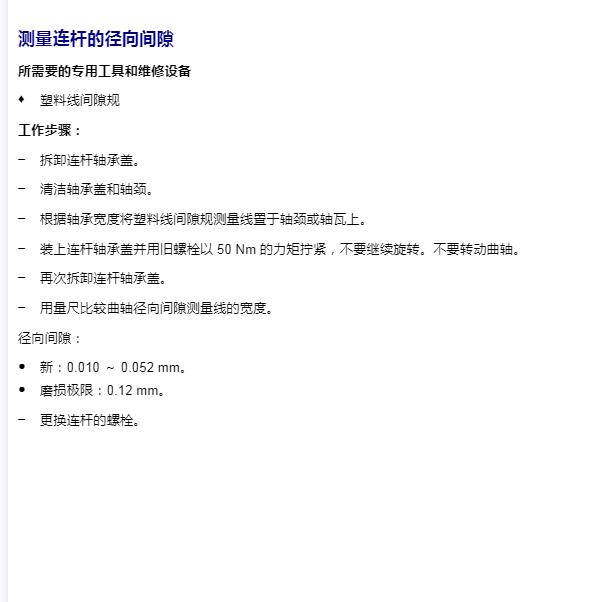 测量连杆的径向间隙

所需要的专用工具和维修设备

♦ 塑料线间隙规

工作步骤：

– 拆卸连杆轴承盖。

– 清洁轴承盖和轴颈。

– 根据轴承宽度将塑料线间隙规测量线置于轴颈或轴瓦上。

– 装上连杆轴承盖并用旧螺栓以 50 Nm 的力矩拧紧，不要继续旋转。不要转动曲轴。

– 再次拆卸连杆轴承盖。

– 用量尺比较曲轴径向间隙测量线的宽度。

径向间隙：

• 新：0.010 ～ 0.052 mm。
• 磨损极限：0.12 mm。

– 更换连杆的螺栓。